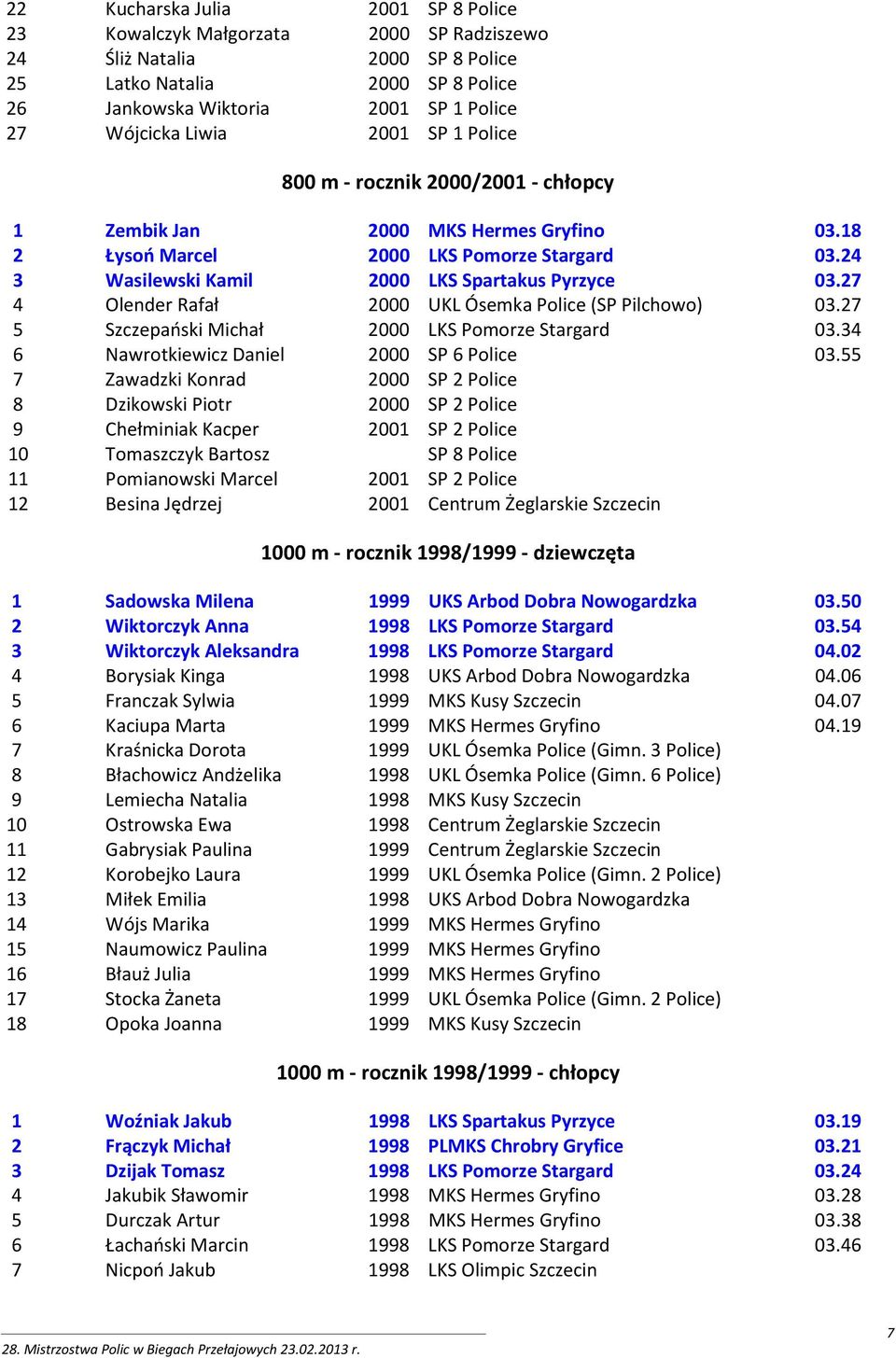 | 22 | Kucharska Julia | 2001 | SP 8 Police | |
|---|---|---|---|---|
| 23 | Kowalczyk Małgorzata | 2000 | SP Radziszewo | |
| 24 | Śliż Natalia | 2000 | SP 8 Police | |
| 25 | Latko Natalia | 2000 | SP 8 Police | |
| 26 | Jankowska Wiktoria | 2001 | SP 1 Police | |
| 27 | Wójcicka Liwia | 2001 | SP 1 Police | |

800 m - rocznik 2000/2001 - chłopcy

| 1 | Zembik Jan | 2000 | MKS Hermes Gryfino | 03.18 |
|---|---|---|---|---|
| 2 | Łysoń Marcel | 2000 | LKS Pomorze Stargard | 03.24 |
| 3 | Wasilewski Kamil | 2000 | LKS Spartakus Pyrzyce | 03.27 |
| 4 | Olender Rafał | 2000 | UKL Ósemka Police (SP Pilchowo) | 03.27 |
| 5 | Szczepański Michał | 2000 | LKS Pomorze Stargard | 03.34 |
| 6 | Nawrotkiewicz Daniel | 2000 | SP 6 Police | 03.55 |
| 7 | Zawadzki Konrad | 2000 | SP 2 Police | |
| 8 | Dzikowski Piotr | 2000 | SP 2 Police | |
| 9 | Chełminiak Kacper | 2001 | SP 2 Police | |
| 10 | Tomaszczyk Bartosz | | SP 8 Police | |
| 11 | Pomianowski Marcel | 2001 | SP 2 Police | |
| 12 | Besina Jędrzej | 2001 | Centrum Żeglarskie Szczecin | |

1000 m - rocznik 1998/1999 - dziewczęta

| 1 | Sadowska Milena | 1999 | UKS Arbod Dobra Nowogardzka | 03.50 |
|---|---|---|---|---|
| 2 | Wiktorczyk Anna | 1998 | LKS Pomorze Stargard | 03.54 |
| 3 | Wiktorczyk Aleksandra | 1998 | LKS Pomorze Stargard | 04.02 |
| 4 | Borysiak Kinga | 1998 | UKS Arbod Dobra Nowogardzka | 04.06 |
| 5 | Franczak Sylwia | 1999 | MKS Kusy Szczecin | 04.07 |
| 6 | Kaciupa Marta | 1999 | MKS Hermes Gryfino | 04.19 |
| 7 | Kraśnicka Dorota | 1999 | UKL Ósemka Police (Gimn. 3 Police) | |
| 8 | Błachowicz Andżelika | 1998 | UKL Ósemka Police (Gimn. 6 Police) | |
| 9 | Lemiecha Natalia | 1998 | MKS Kusy Szczecin | |
| 10 | Ostrowska Ewa | 1998 | Centrum Żeglarskie Szczecin | |
| 11 | Gabrysiak Paulina | 1999 | Centrum Żeglarskie Szczecin | |
| 12 | Korobejko Laura | 1999 | UKL Ósemka Police (Gimn. 2 Police) | |
| 13 | Miłek Emilia | 1998 | UKS Arbod Dobra Nowogardzka | |
| 14 | Wójs Marika | 1999 | MKS Hermes Gryfino | |
| 15 | Naumowicz Paulina | 1999 | MKS Hermes Gryfino | |
| 16 | Błauż Julia | 1999 | MKS Hermes Gryfino | |
| 17 | Stocka Żaneta | 1999 | UKL Ósemka Police (Gimn. 2 Police) | |
| 18 | Opoka Joanna | 1999 | MKS Kusy Szczecin | |

1000 m - rocznik 1998/1999 - chłopcy

| 1 | Woźniak Jakub | 1998 | LKS Spartakus Pyrzyce | 03.19 |
|---|---|---|---|---|
| 2 | Frączyk Michał | 1998 | PLMKS Chrobry Gryfice | 03.21 |
| 3 | Dzijak Tomasz | 1998 | LKS Pomorze Stargard | 03.24 |
| 4 | Jakubik Sławomir | 1998 | MKS Hermes Gryfino | 03.28 |
| 5 | Durczak Artur | 1998 | MKS Hermes Gryfino | 03.38 |
| 6 | Łachański Marcin | 1998 | LKS Pomorze Stargard | 03.46 |
| 7 | Nicpoń Jakub | 1998 | LKS Olimpic Szczecin | |

28. Mistrzostwa Polic w Biegach Przełajowych 23.02.2013 r.

7